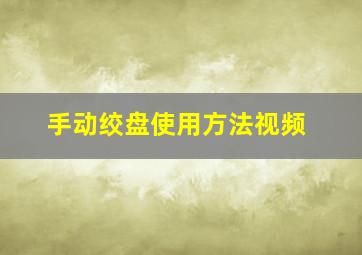 手动绞盘使用方法视频